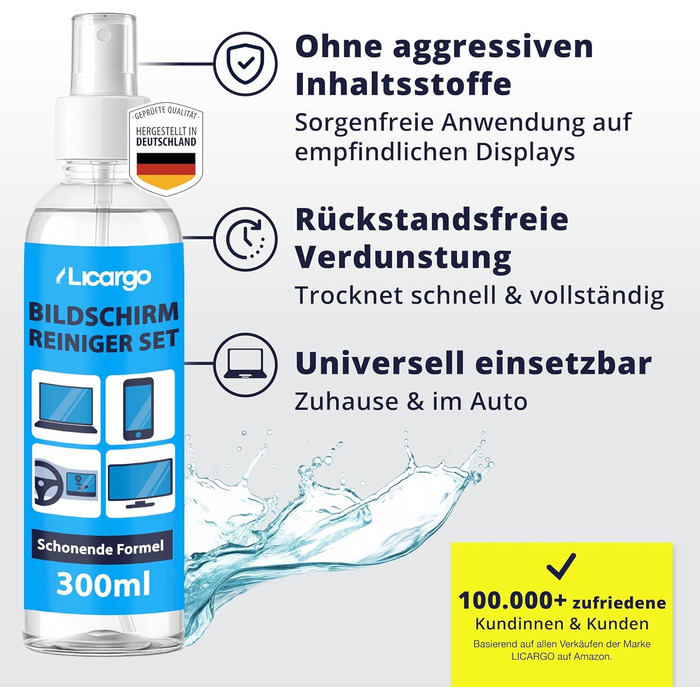 GEPRÜFTE QUALITÄT
HERGESTELLT IN DEUTSCHLAND

Licargo
BILDSCHIRM REINIGER SET

Schonende Formel
300ml

Ohne aggressiven Inhaltsstoffe
Sorgenfreie Anwendung auf empfindlichen Displays

Rückstandsfreie Verdunstung
Trocknet schnell & vollständig

Universell einsetzbar
Zuhause & im Auto

100.000+ zufriedene Kundinnen & Kunden
Basierend auf allen Verkäufen der Marke LICARGO auf Amazon.